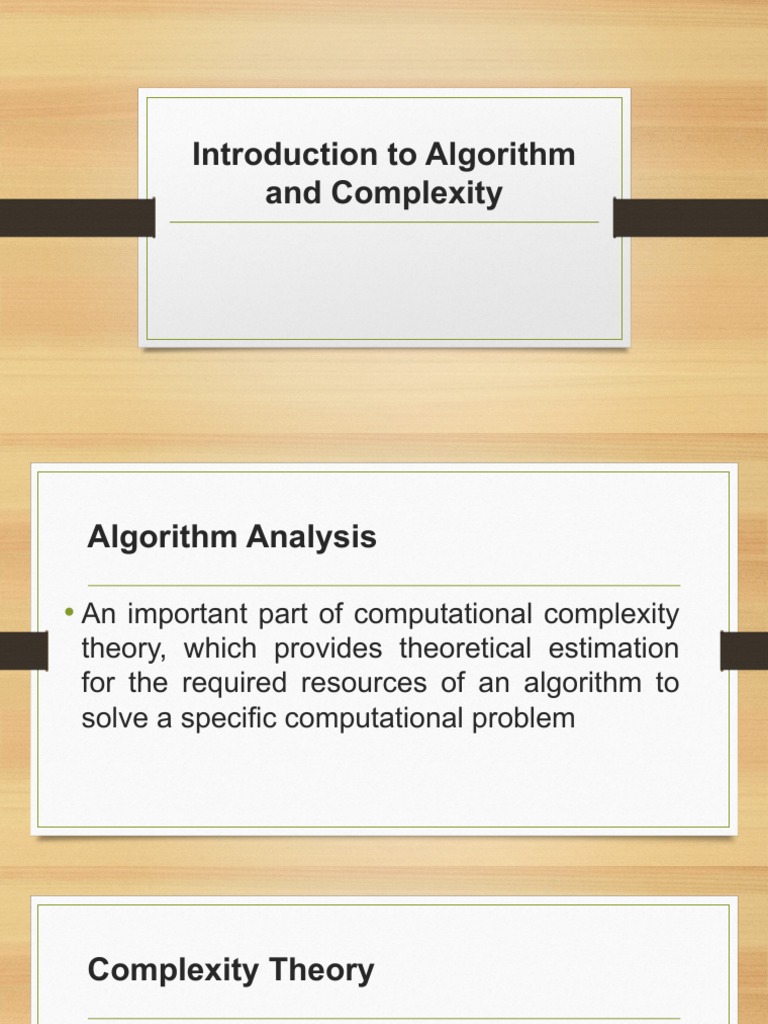 Introduction to Algorithm and Complexity

Algorithm Analysis

• An important part of computational complexity theory, which provides theoretical estimation for the required resources of an algorithm to solve a specific computational problem

Complexity Theory